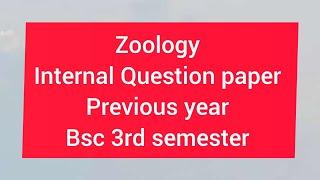 Zoology
Internal Question paper
Previous year
Bsc 3rd semester